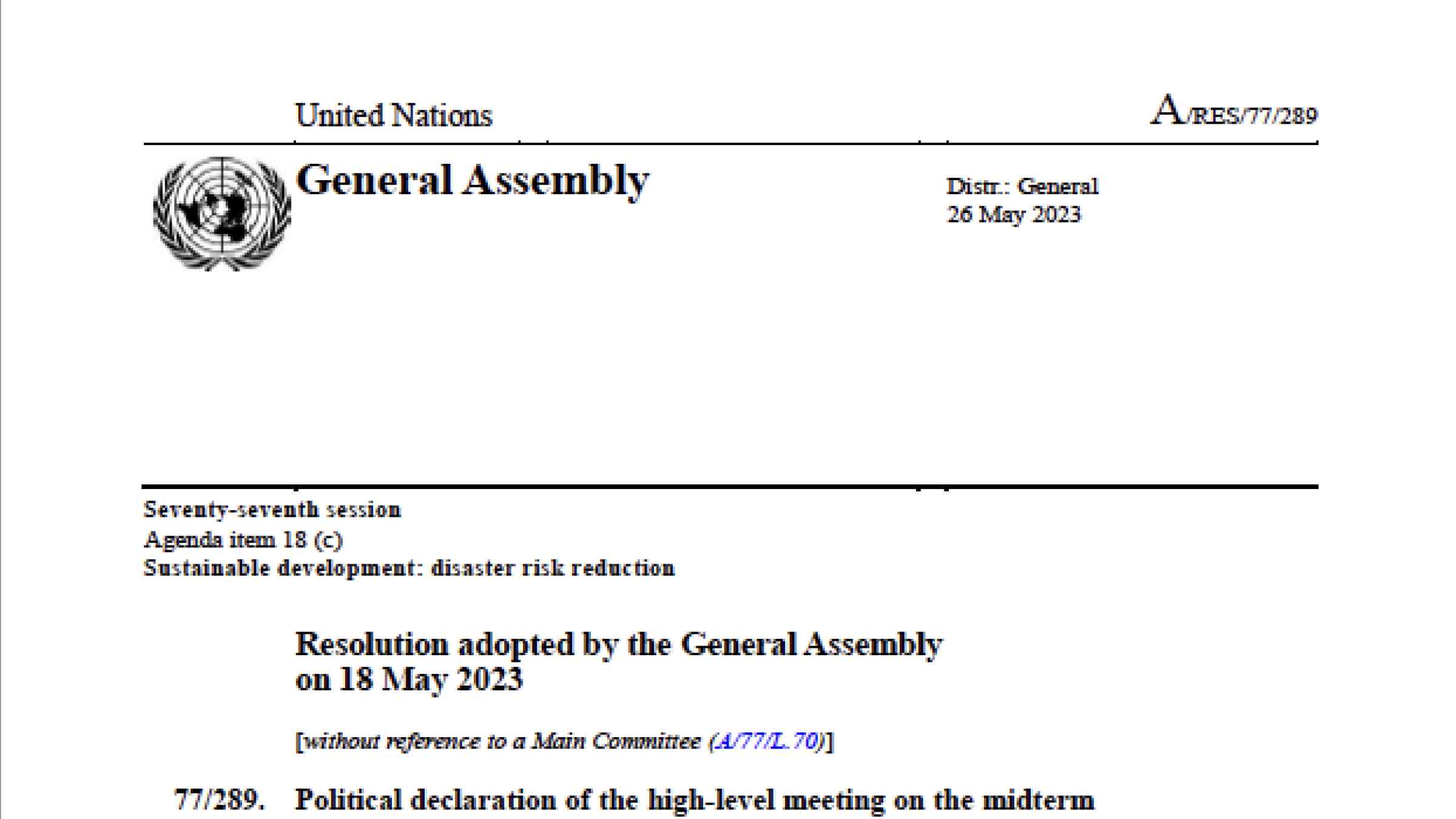 United Nations

A/RES/77/289

General Assembly

Distr.: General
26 May 2023

Seventy-seventh session
Agenda item 18 (c)
Sustainable development: disaster risk reduction

Resolution adopted by the General Assembly on 18 May 2023

[without reference to a Main Committee (A/77/L.70)]

77/289. Political declaration of the high-level meeting on the midterm